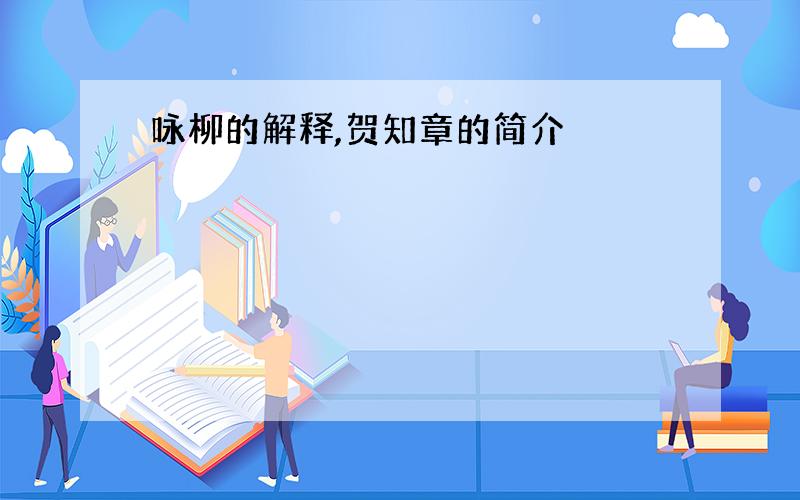 咏柳的解释,贺知章的简介